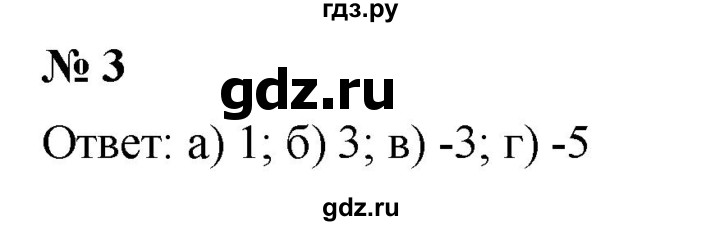 гдз.ру

№ 3

gdz.ru

Ответ: а) 1; б) 3; в) -3; г) -5

gdz.ru